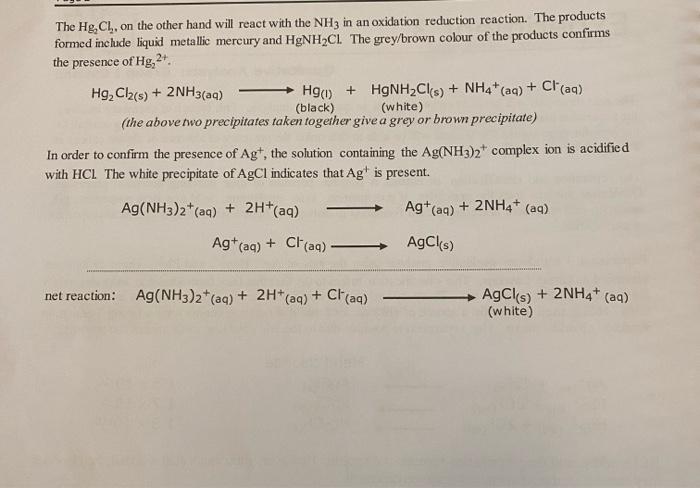 The $Hg_2Cl_2$, on the other hand will react with the $NH_3$ in an oxidation reduction reaction. The products formed include liquid metallic mercury and $HgNH_2Cl$. The grey/brown colour of the products confirms the presence of $Hg_2^{2+}$.

$Hg_2Cl_{2(s)} + 2NH_{3(aq)} \longrightarrow Hg_{(l)} + HgNH_2Cl_{(s)} + NH_4^+{}_{(aq)} + Cl^-{}_{(aq)}$
(black) (white)
(the above two precipitates taken together give a grey or brown precipitate)

In order to confirm the presence of $Ag^+$, the solution containing the $Ag(NH_3)_2^+$ complex ion is acidified with HCl. The white precipitate of AgCl indicates that $Ag^+$ is present.

$Ag(NH_3)_2^+{}_{(aq)} + 2H^+{}_{(aq)} \longrightarrow Ag^+{}_{(aq)} + 2NH_4^+{}_{(aq)}$

$Ag^+{}_{(aq)} + Cl^-{}_{(aq)} \longrightarrow AgCl_{(s)}$

net reaction: $Ag(NH_3)_2^+{}_{(aq)} + 2H^+{}_{(aq)} + Cl^-{}_{(aq)} \longrightarrow AgCl_{(s)} + 2NH_4^+{}_{(aq)}$
(white)